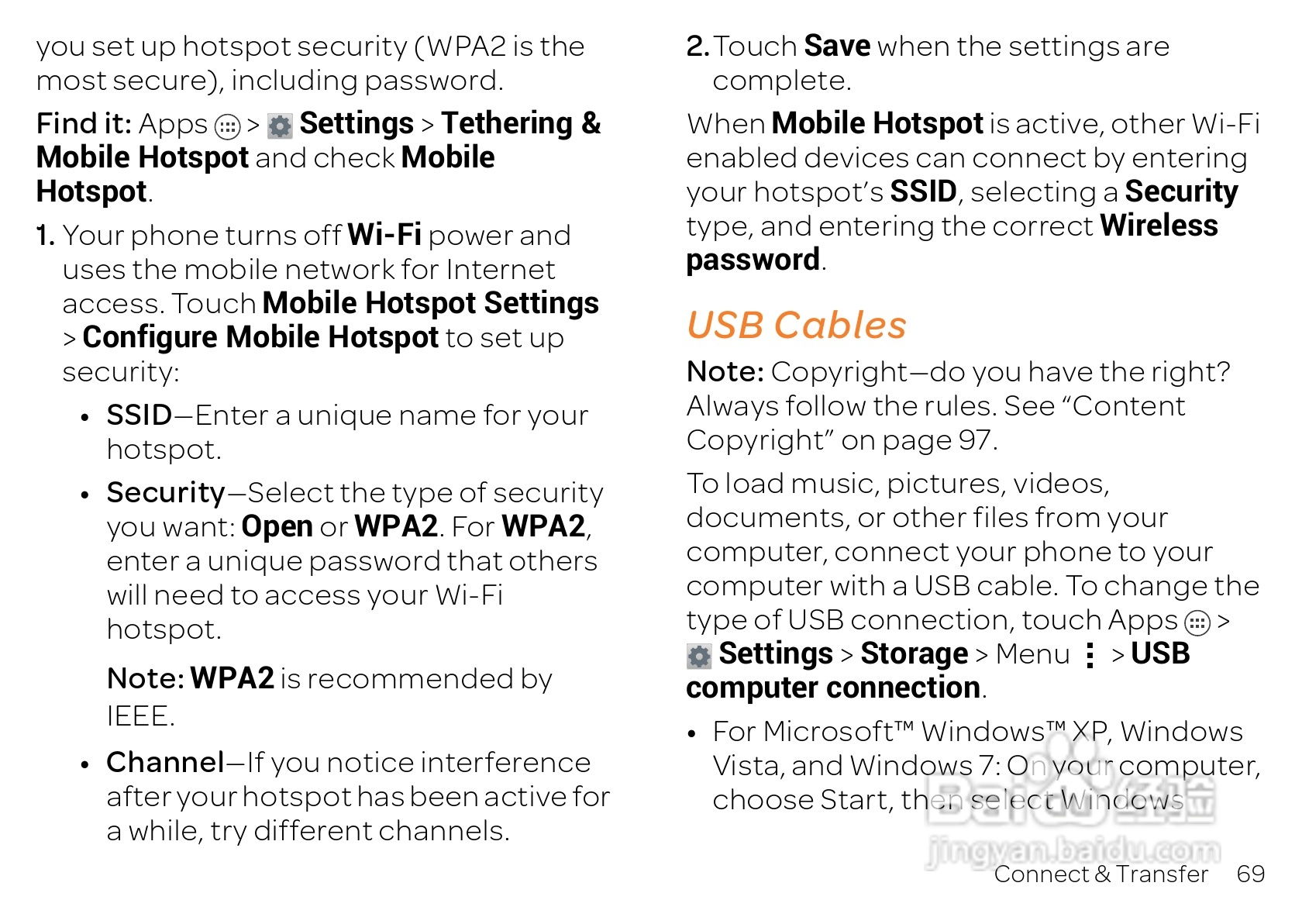 you set up hotspot security (WPA2 is the most secure), including password.

Find it: Apps > Settings > Tethering & Mobile Hotspot and check Mobile Hotspot.

1. Your phone turns off Wi-Fi power and uses the mobile network for Internet access. Touch Mobile Hotspot Settings > Configure Mobile Hotspot to set up security:

• SSID—Enter a unique name for your hotspot.

• Security—Select the type of security you want: Open or WPA2. For WPA2, enter a unique password that others will need to access your Wi-Fi hotspot.

Note: WPA2 is recommended by IEEE.

• Channel—If you notice interference after your hotspot has been active for a while, try different channels.

2. Touch Save when the settings are complete.

When Mobile Hotspot is active, other Wi-Fi enabled devices can connect by entering your hotspot's SSID, selecting a Security type, and entering the correct Wireless password.

USB Cables

Note: Copyright—do you have the right? Always follow the rules. See "Content Copyright" on page 97.

To load music, pictures, videos, documents, or other files from your computer, connect your phone to your computer with a USB cable. To change the type of USB connection, touch Apps > Settings > Storage > Menu > USB computer connection.

• For Microsoft™ Windows™ XP, Windows Vista, and Windows 7: On your computer, choose Start, then select Windows

Connect & Transfer 69

Baidu 经验
jingyan.baidu.com